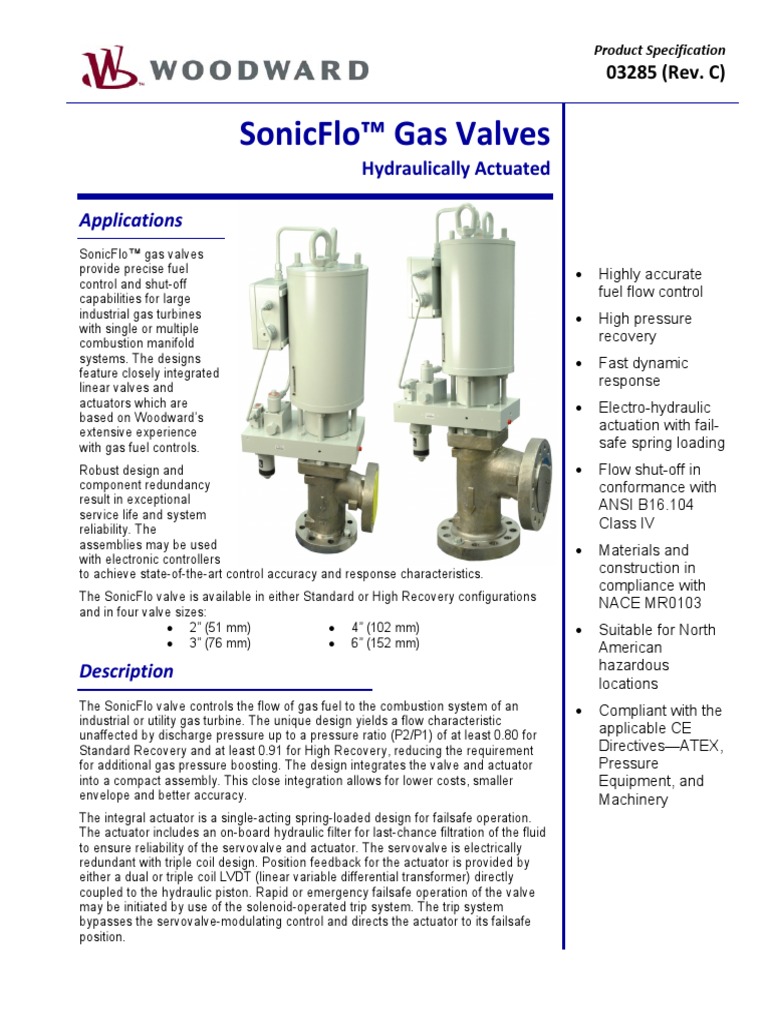 WOODWARD

Product Specification
03285 (Rev. C)

SonicFlo™ Gas Valves
Hydraulically Actuated

Applications

SonicFlo™ gas valves provide precise fuel control and shut-off capabilities for large industrial gas turbines with single or multiple combustion manifold systems. The designs feature closely integrated linear valves and actuators which are based on Woodward's extensive experience with gas fuel controls.

Robust design and component redundancy result in exceptional service life and system reliability. The assemblies may be used with electronic controllers to achieve state-of-the-art control accuracy and response characteristics.

The SonicFlo valve is available in either Standard or High Recovery configurations and in four valve sizes:
• 2" (51 mm)
• 3" (76 mm)
• 4" (102 mm)
• 6" (152 mm)

Description

The SonicFlo valve controls the flow of gas fuel to the combustion system of an industrial or utility gas turbine. The unique design yields a flow characteristic unaffected by discharge pressure up to a pressure ratio (P2/P1) of at least 0.80 for Standard Recovery and at least 0.91 for High Recovery, reducing the requirement for additional gas pressure boosting. The design integrates the valve and actuator into a compact assembly. This close integration allows for lower costs, smaller envelope and better accuracy.

The integral actuator is a single-acting spring-loaded design for failsafe operation. The actuator includes an on-board hydraulic filter for last-chance filtration of the fluid to ensure reliability of the servovalve and actuator. The servovalve is electrically redundant with triple coil design. Position feedback for the actuator is provided by either a dual or triple coil LVDT (linear variable differential transformer) directly coupled to the hydraulic piston. Rapid or emergency failsafe operation of the valve may be initiated by use of the solenoid-operated trip system. The trip system bypasses the servovalve-modulating control and directs the actuator to its failsafe position.

• Highly accurate fuel flow control
• High pressure recovery
• Fast dynamic response
• Electro-hydraulic actuation with fail-safe spring loading
• Flow shut-off in conformance with ANSI B16.104 Class IV
• Materials and construction in compliance with NACE MR0103
• Suitable for North American hazardous locations
• Compliant with the applicable CE Directives—ATEX, Pressure Equipment, and Machinery